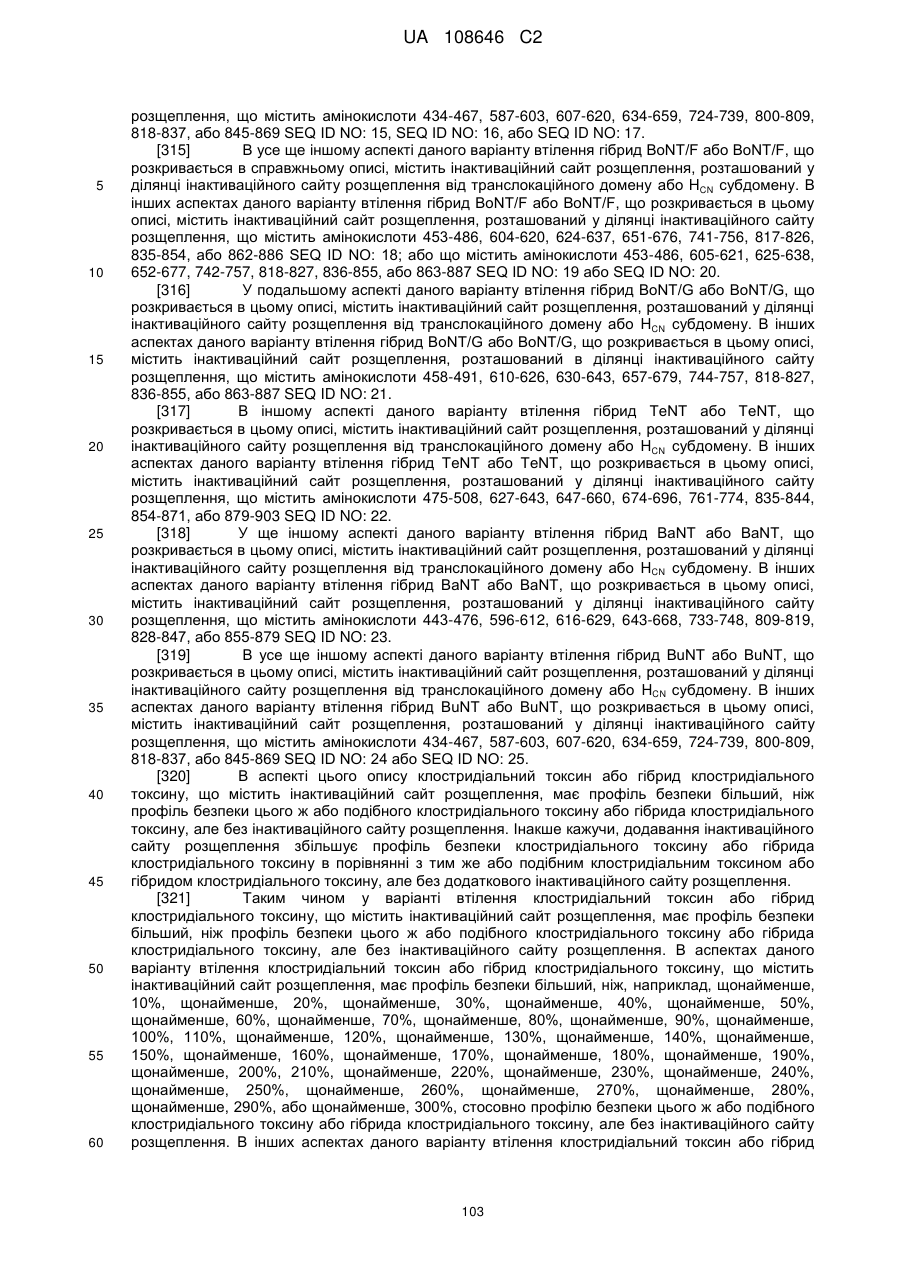 UA 108646 C2

розщеплення, що містить амінокислоти 434-467, 587-603, 607-620, 634-659, 724-739, 800-809, 818-837, або 845-869 SEQ ID NO: 15, SEQ ID NO: 16, або SEQ ID NO: 17.

[315] В усе ще іншому аспекті даного варіанту втілення гібрид BoNT/F або BoNT/F, що розкривається в справжньому описі, містить інактиваційний сайт розщеплення, розташований у ділянці інактиваційного сайту розщеплення від транслокаційного домену або $H_{CN}$ субдомену. В інших аспектах даного варіанту втілення гібрид BoNT/F або BoNT/F, що розкривається в цьому описі, містить інактиваційний сайт розщеплення, розташований у ділянці інактиваційного сайту розщеплення, що містить амінокислоти 453-486, 604-620, 624-637, 651-676, 741-756, 817-826, 835-854, або 862-886 SEQ ID NO: 18; або що містить амінокислоти 453-486, 605-621, 625-638, 652-677, 742-757, 818-827, 836-855, або 863-887 SEQ ID NO: 19 або SEQ ID NO: 20.

[316] У подальшому аспекті даного варіанту втілення гібрид BoNT/G або BoNT/G, що розкривається в цьому описі, містить інактиваційний сайт розщеплення, розташований у ділянці інактиваційного сайту розщеплення від транслокаційного домену або $H_{CN}$ субдомену. В інших аспектах даного варіанту втілення гібрид BoNT/G або BoNT/G, що розкривається в цьому описі, містить інактиваційний сайт розщеплення, розташований в ділянці інактиваційного сайту розщеплення, що містить амінокислоти 458-491, 610-626, 630-643, 657-679, 744-757, 818-827, 836-855, або 863-887 SEQ ID NO: 21.

[317] В іншому аспекті даного варіанту втілення гібрид TeNT або TeNT, що розкривається в цьому описі, містить інактиваційний сайт розщеплення, розташований у ділянці інактиваційного сайту розщеплення від транслокаційного домену або $H_{CN}$ субдомену. В інших аспектах даного варіанту втілення гібрид TeNT або TeNT, що розкривається в цьому описі, містить інактиваційний сайт розщеплення, розташований у ділянці інактиваційного сайту розщеплення, що містить амінокислоти 475-508, 627-643, 647-660, 674-696, 761-774, 835-844, 854-871, або 879-903 SEQ ID NO: 22.

[318] У ще іншому аспекті даного варіанту втілення гібрид BaNT або BaNT, що розкривається в цьому описі, містить інактиваційний сайт розщеплення, розташований у ділянці інактиваційного сайту розщеплення від транслокаційного домену або $H_{CN}$ субдомену. В інших аспектах даного варіанту втілення гібрид BaNT або BaNT, що розкривається в цьому описі, містить інактиваційний сайт розщеплення, розташований у ділянці інактиваційного сайту розщеплення, що містить амінокислоти 443-476, 596-612, 616-629, 643-668, 733-748, 809-819, 828-847, або 855-879 SEQ ID NO: 23.

[319] В усе ще іншому аспекті даного варіанту втілення гібрид BuNT або BuNT, що розкривається в цьому описі, містить інактиваційний сайт розщеплення, розташований у ділянці інактиваційного сайту розщеплення від транслокаційного домену або $H_{CN}$ субдомену. В інших аспектах даного варіанту втілення гібрид BuNT або BuNT, що розкривається в цьому описі, містить інактиваційний сайт розщеплення, розташований у ділянці інактиваційного сайту розщеплення, що містить амінокислоти 434-467, 587-603, 607-620, 634-659, 724-739, 800-809, 818-837, або 845-869 SEQ ID NO: 24 або SEQ ID NO: 25.

[320] В аспекті цього опису клостридіальний токсин або гібрид клостридіального токсину, що містить інактиваційний сайт розщеплення, має профіль безпеки більший, ніж профіль безпеки цього ж або подібного клостридіального токсину або гібрида клостридіального токсину, але без інактиваційного сайту розщеплення. Інакше кажучи, додавання інактиваційного сайту розщеплення збільшує профіль безпеки клостридіального токсину або гібрида клостридіального токсину в порівнянні з тим же або подібним клостридіальним токсином або гібридом клостридіального токсину, але без додаткового інактиваційного сайту розщеплення.

[321] Таким чином у варіанті втілення клостридіальний токсин або гібрид клостридіального токсину, що містить інактиваційний сайт розщеплення, має профіль безпеки більший, ніж профіль безпеки цього ж або подібного клостридіального токсину або гібрида клостридіального токсину, але без інактиваційного сайту розщеплення. В аспектах даного варіанту втілення клостридіальний токсин або гібрид клостридіального токсину, що містить інактиваційний сайт розщеплення, має профіль безпеки більший, ніж, наприклад, щонайменше, 10%, щонайменше, 20%, щонайменше, 30%, щонайменше, 40%, щонайменше, 50%, щонайменше, 60%, щонайменше, 70%, щонайменше, 80%, щонайменше, 90%, щонайменше, 100%, 110%, щонайменше, 120%, щонайменше, 130%, щонайменше, 140%, щонайменше, 150%, щонайменше, 160%, щонайменше, 170%, щонайменше, 180%, щонайменше, 190%, щонайменше, 200%, 210%, щонайменше, 220%, щонайменше, 230%, щонайменше, 240%, щонайменше, 250%, щонайменше, 260%, щонайменше, 270%, щонайменше, 280%, щонайменше, 290%, або щонайменше, 300%, стосовно профілю безпеки цього ж або подібного клостридіального токсину або гібрида клостридіального токсину, але без інактиваційного сайту розщеплення. В інших аспектах даного варіанту втілення клостридіальний токсин або гібрид

5
10
15
20
25
30
35
40
45
50
55
60

103